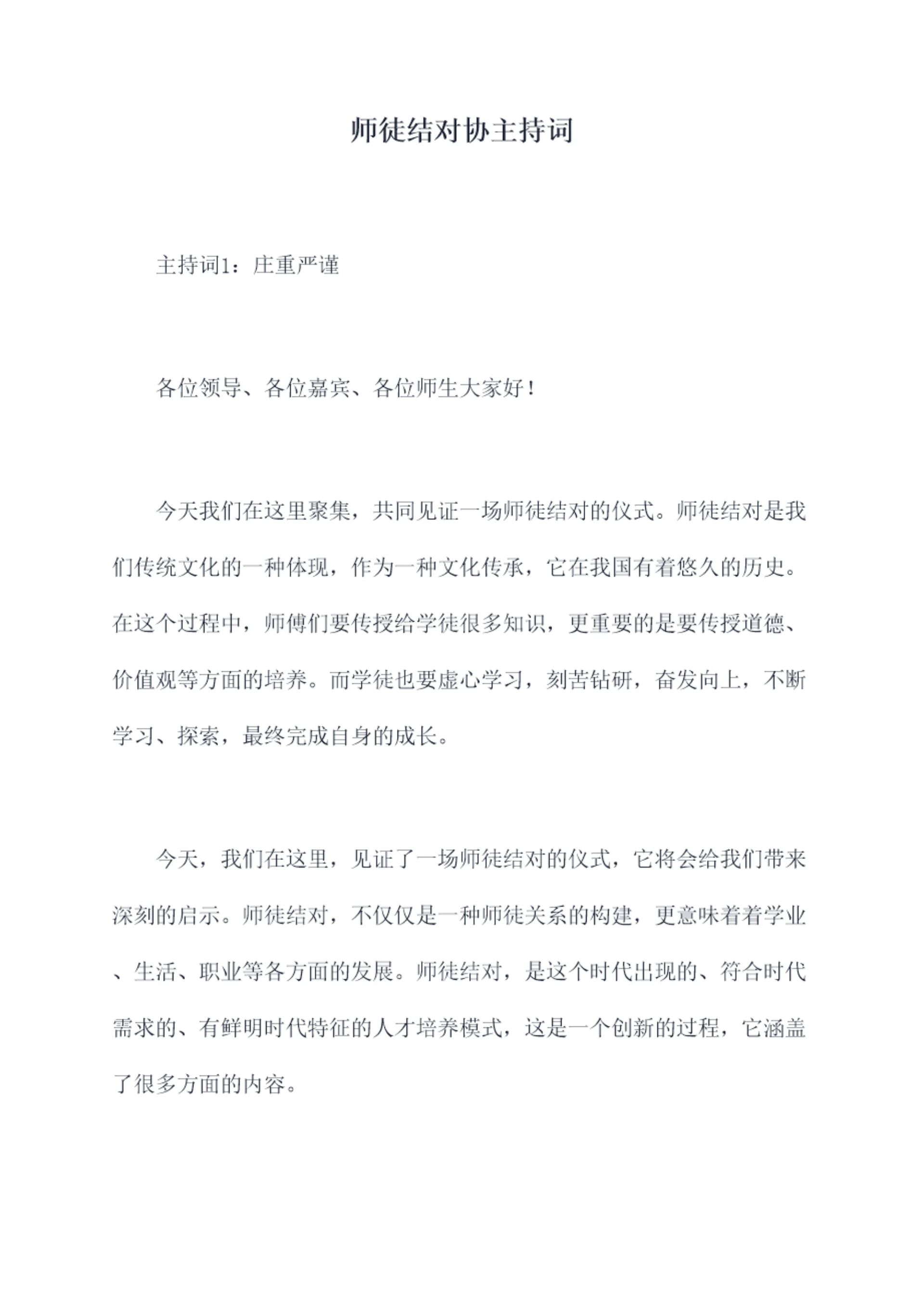 师徒结对协主持词

主持词1：庄重严谨

各位领导、各位嘉宾、各位师生大家好！

今天我们在这里聚集，共同见证一场师徒结对的仪式。师徒结对是我们传统文化的一种体现，作为一种文化传承，它在我国有着悠久的历史。在这个过程中，师傅们要传授给学徒很多知识，更重要的是要传授道德、价值观等方面的培养。而学徒也要虚心学习，刻苦钻研，奋发向上，不断学习、探索，最终完成自身的成长。

今天，我们在这里，见证了一场师徒结对的仪式，它将会给我们带来深刻的启示。师徒结对，不仅仅是一种师徒关系的构建，更意味着着学业、生活、职业等各方面的发展。师徒结对，是这个时代出现的、符合时代需求的、有鲜明时代特征的人才培养模式，这是一个创新的过程，它涵盖了很多方面的内容。